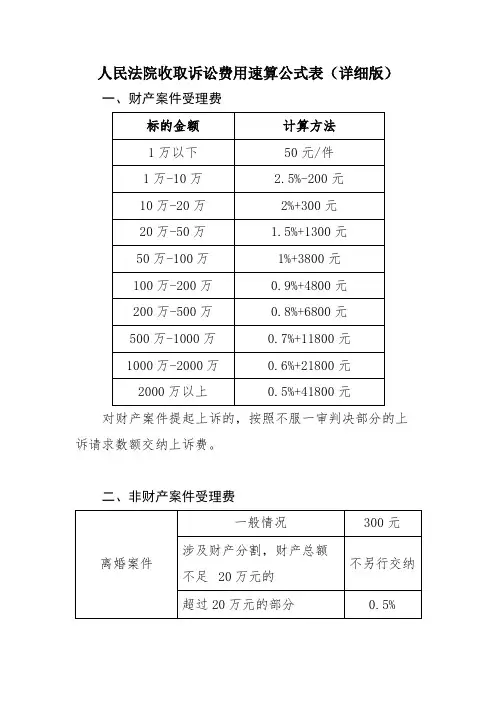 人民法院收取诉讼费用速算公式表（详细版）

一、财产案件受理费

| 标的金额 | 计算方法 |
|---|---|
| 1万以下 | 50元/件 |
| 1万-10万 | 2.5%-200元 |
| 10万-20万 | 2%+300元 |
| 20万-50万 | 1.5%+1300元 |
| 50万-100万 | 1%+3800元 |
| 100万-200万 | 0.9%+4800元 |
| 200万-500万 | 0.8%+6800元 |
| 500万-1000万 | 0.7%+11800元 |
| 1000万-2000万 | 0.6%+21800元 |
| 2000万以上 | 0.5%+41800元 |

对财产案件提起上诉的，按照不服一审判决部分的上诉请求数额交纳上诉费。

二、非财产案件受理费

| 离婚案件 | 一般情况 | 300元 |
|---|---|---|
| | 涉及财产分割，财产总额不足 20万元的 | 不另行交纳 |
| | 超过20万元的部分 | 0.5% |